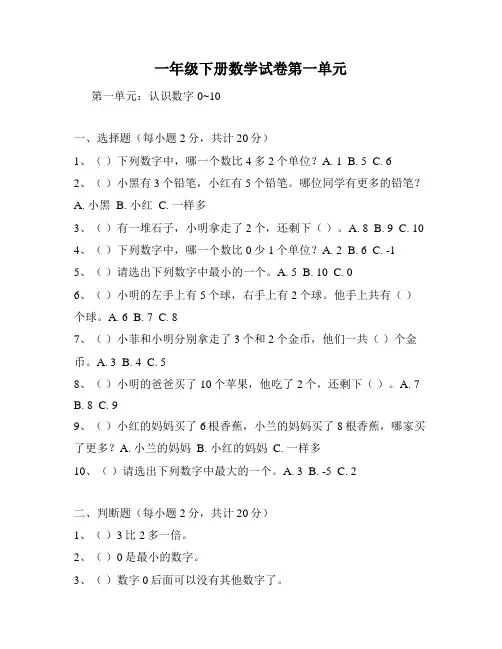 一年级下册数学试卷第一单元

第一单元：认识数字 0~10

一、选择题（每小题 2 分，共计 20 分）

1、（ ）下列数字中，哪一个数比 4 多 2 个单位？A. 1 B. 5 C. 6

2、（ ）小黑有 3 个铅笔，小红有 5 个铅笔。哪位同学有更多的铅笔？A. 小黑 B. 小红 C. 一样多

3、（ ）有一堆石子，小明拿走了 2 个，还剩下（ ）。A. 8 B. 9 C. 10

4、（ ）下列数字中，哪一个数比 0 少 1 个单位？A. 2 B. 6 C. -1

5、（ ）请选出下列数字中最小的一个。A. 5 B. 10 C. 0

6、（ ）小明的左手上有 5 个球，右手上有 2 个球。他手上共有（ ）个球。A. 6 B. 7 C. 8

7、（ ）小菲和小明分别拿走了 3 个和 2 个金币，他们一共（ ）个金币。A. 3 B. 4 C. 5

8、（ ）小明的爸爸买了 10 个苹果，他吃了 2 个，还剩下（ ）。A. 7 B. 8 C. 9

9、（ ）小红的妈妈买了 6 根香蕉，小兰的妈妈买了 8 根香蕉，哪家买了更多？A. 小兰的妈妈 B. 小红的妈妈 C. 一样多

10、（ ）请选出下列数字中最大的一个。A. 3 B. -5 C. 2

二、判断题（每小题 2 分，共计 20 分）

1、（ ）3 比 2 多一倍。

2、（ ）0 是最小的数字。

3、（ ）数字 0 后面可以没有其他数字了。